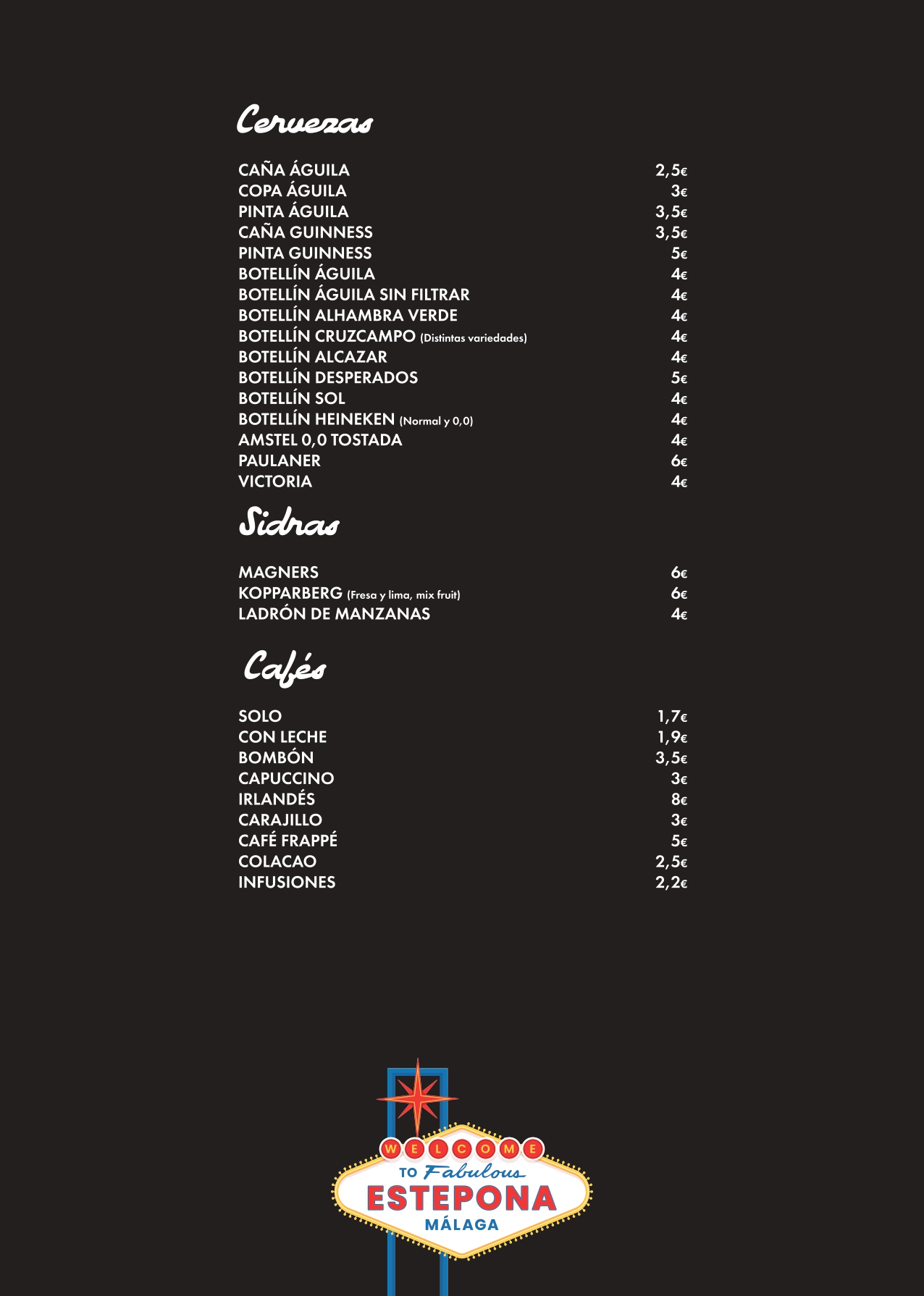 Cervezas

| | |
|---|---|
| CAÑA ÁGUILA | 2,5€ |
| COPA ÁGUILA | 3€ |
| PINTA ÁGUILA | 3,5€ |
| CAÑA GUINNESS | 3,5€ |
| PINTA GUINNESS | 5€ |
| BOTELLÍN ÁGUILA | 4€ |
| BOTELLÍN ÁGUILA SIN FILTRAR | 4€ |
| BOTELLÍN ALHAMBRA VERDE | 4€ |
| BOTELLÍN CRUZCAMPO (Distintas variedades) | 4€ |
| BOTELLÍN ALCAZAR | 4€ |
| BOTELLÍN DESPERADOS | 5€ |
| BOTELLÍN SOL | 4€ |
| BOTELLÍN HEINEKEN (Normal y 0,0) | 4€ |
| AMSTEL 0,0 TOSTADA | 4€ |
| PAULANER | 6€ |
| VICTORIA | 4€ |

Sidras

| | |
|---|---|
| MAGNERS | 6€ |
| KOPPARBERG (Fresa y lima, mix fruit) | 6€ |
| LADRÓN DE MANZANAS | 4€ |

Cafés

| | |
|---|---|
| SOLO | 1,7€ |
| CON LECHE | 1,9€ |
| BOMBÓN | 3,5€ |
| CAPUCCINO | 3€ |
| IRLANDÉS | 8€ |
| CARAJILLO | 3€ |
| CAFÉ FRAPPÉ | 5€ |
| COLACAO | 2,5€ |
| INFUSIONES | 2,2€ |

WELCOME
TO Fabulous
ESTEPONA
MÁLAGA